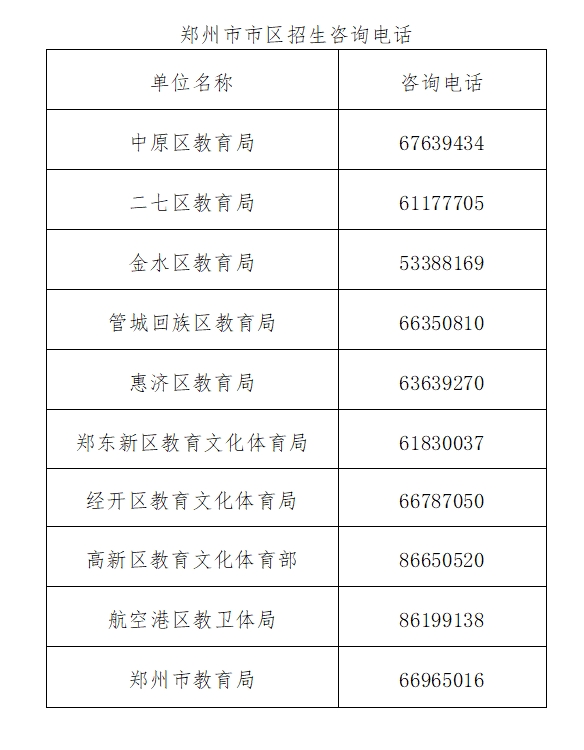 郑州市市区招生咨询电话

| 单位名称 | 咨询电话 |
|---|---|
| 中原区教育局 | 67639434 |
| 二七区教育局 | 61177705 |
| 金水区教育局 | 53388169 |
| 管城回族区教育局 | 66350810 |
| 惠济区教育局 | 63639270 |
| 郑东新区教育文化体育局 | 61830037 |
| 经开区教育文化体育局 | 66787050 |
| 高新区教育文化体育部 | 86650520 |
| 航空港区教卫体局 | 86199138 |
| 郑州市教育局 | 66965016 |